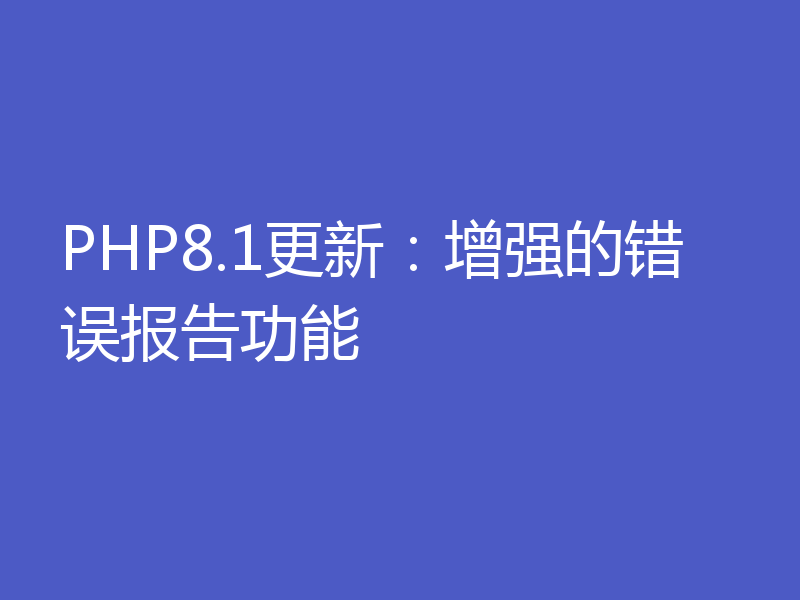 PHP8.1更新：增强的错误报告功能